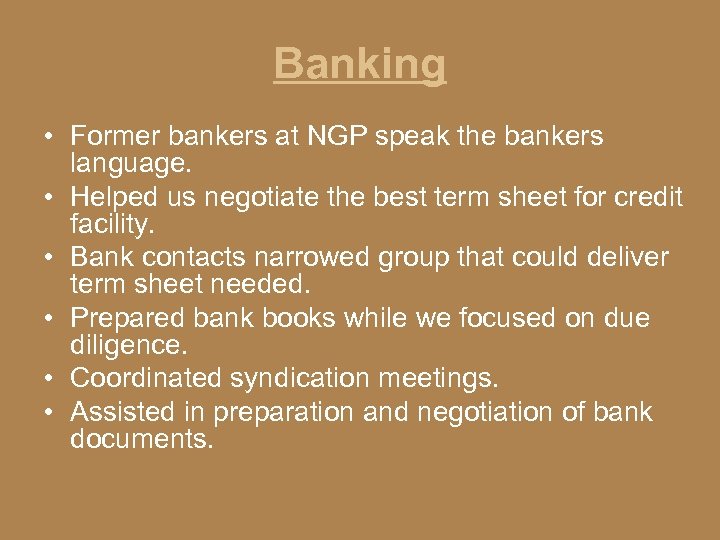 Banking

• Former bankers at NGP speak the bankers language.
• Helped us negotiate the best term sheet for credit facility.
• Bank contacts narrowed group that could deliver term sheet needed.
• Prepared bank books while we focused on due diligence.
• Coordinated syndication meetings.
• Assisted in preparation and negotiation of bank documents.